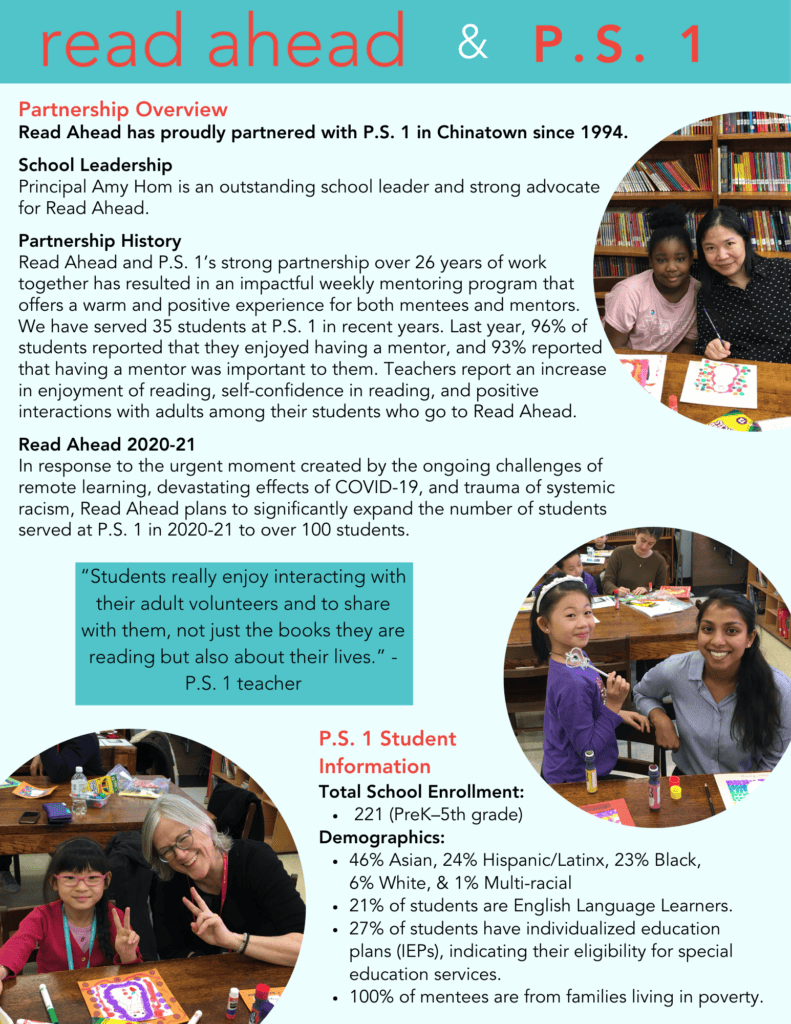 read ahead & P.S. 1

Partnership Overview
Read Ahead has proudly partnered with P.S. 1 in Chinatown since 1994.

School Leadership
Principal Amy Hom is an outstanding school leader and strong advocate for Read Ahead.

Partnership History
Read Ahead and P.S. 1's strong partnership over 26 years of work together has resulted in an impactful weekly mentoring program that offers a warm and positive experience for both mentees and mentors. We have served 35 students at P.S. 1 in recent years. Last year, 96% of students reported that they enjoyed having a mentor, and 93% reported that having a mentor was important to them. Teachers report an increase in enjoyment of reading, self-confidence in reading, and positive interactions with adults among their students who go to Read Ahead.

Read Ahead 2020-21
In response to the urgent moment created by the ongoing challenges of remote learning, devastating effects of COVID-19, and trauma of systemic racism, Read Ahead plans to significantly expand the number of students served at P.S. 1 in 2020-21 to over 100 students.

"Students really enjoy interacting with their adult volunteers and to share with them, not just the books they are reading but also about their lives." - P.S. 1 teacher

P.S. 1 Student Information
Total School Enrollment:
• 221 (PreK–5th grade)
Demographics:
• 46% Asian, 24% Hispanic/Latinx, 23% Black, 6% White, & 1% Multi-racial
• 21% of students are English Language Learners.
• 27% of students have individualized education plans (IEPs), indicating their eligibility for special education services.
• 100% of mentees are from families living in poverty.